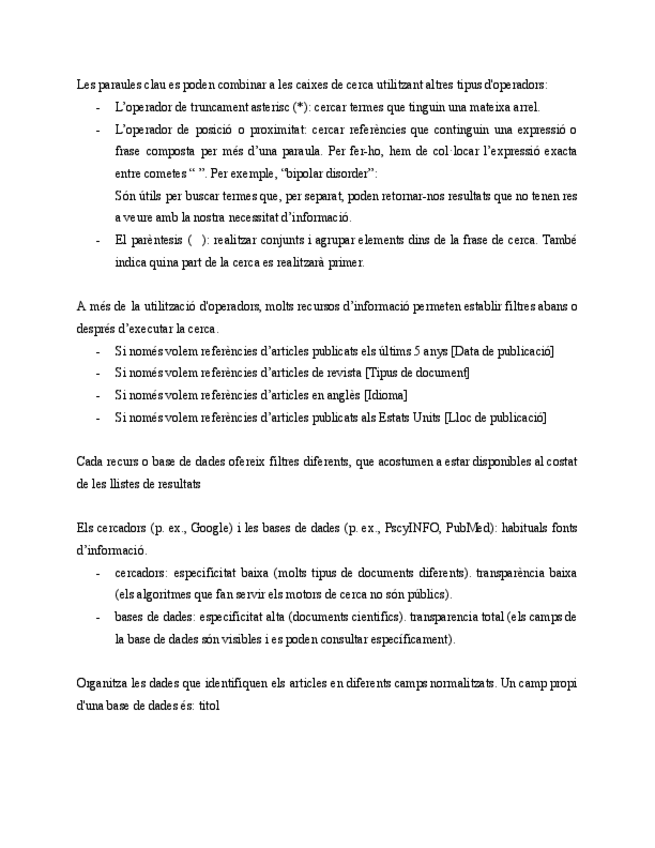 Les paraules clau es poden combinar a les caixes de cerca utilitzant altres tipus d'operadors:

- L'operador de truncament asterisc (*): cercar termes que tinguin una mateixa arrel.
- L'operador de posició o proximitat: cercar referències que continguin una expressió o frase composta per més d'una paraula. Per fer-ho, hem de col·locar l'expressió exacta entre cometes " ". Per exemple, "bipolar disorder":

  Són útils per buscar termes que, per separat, poden retornar-nos resultats que no tenen res a veure amb la nostra necessitat d'informació.
- El parèntesis ( ): realitzar conjunts i agrupar elements dins de la frase de cerca. També indica quina part de la cerca es realitzarà primer.

A més de la utilització d'operadors, molts recursos d'informació permeten establir filtres abans o després d'executar la cerca.

- Si només volem referències d'articles publicats els últims 5 anys [Data de publicació]
- Si només volem referències d'articles de revista [Tipus de document]
- Si només volem referències d'articles en anglès [Idioma]
- Si només volem referències d'articles publicats als Estats Units [Lloc de publicació]

Cada recurs o base de dades ofereix filtres diferents, que acostumen a estar disponibles al costat de les llistes de resultats

Els cercadors (p. ex., Google) i les bases de dades (p. ex., PscyINFO, PubMed): habituals fonts d'informació.

- cercadors: especificitat baixa (molts tipus de documents diferents). transparència baixa (els algoritmes que fan servir els motors de cerca no són públics).
- bases de dades: especificitat alta (documents científics). transparencia total (els camps de la base de dades són visibles i es poden consultar específicament).

Organitza les dades que identifiquen els articles en diferents camps normalitzats. Un camp propi d'una base de dades és: títol